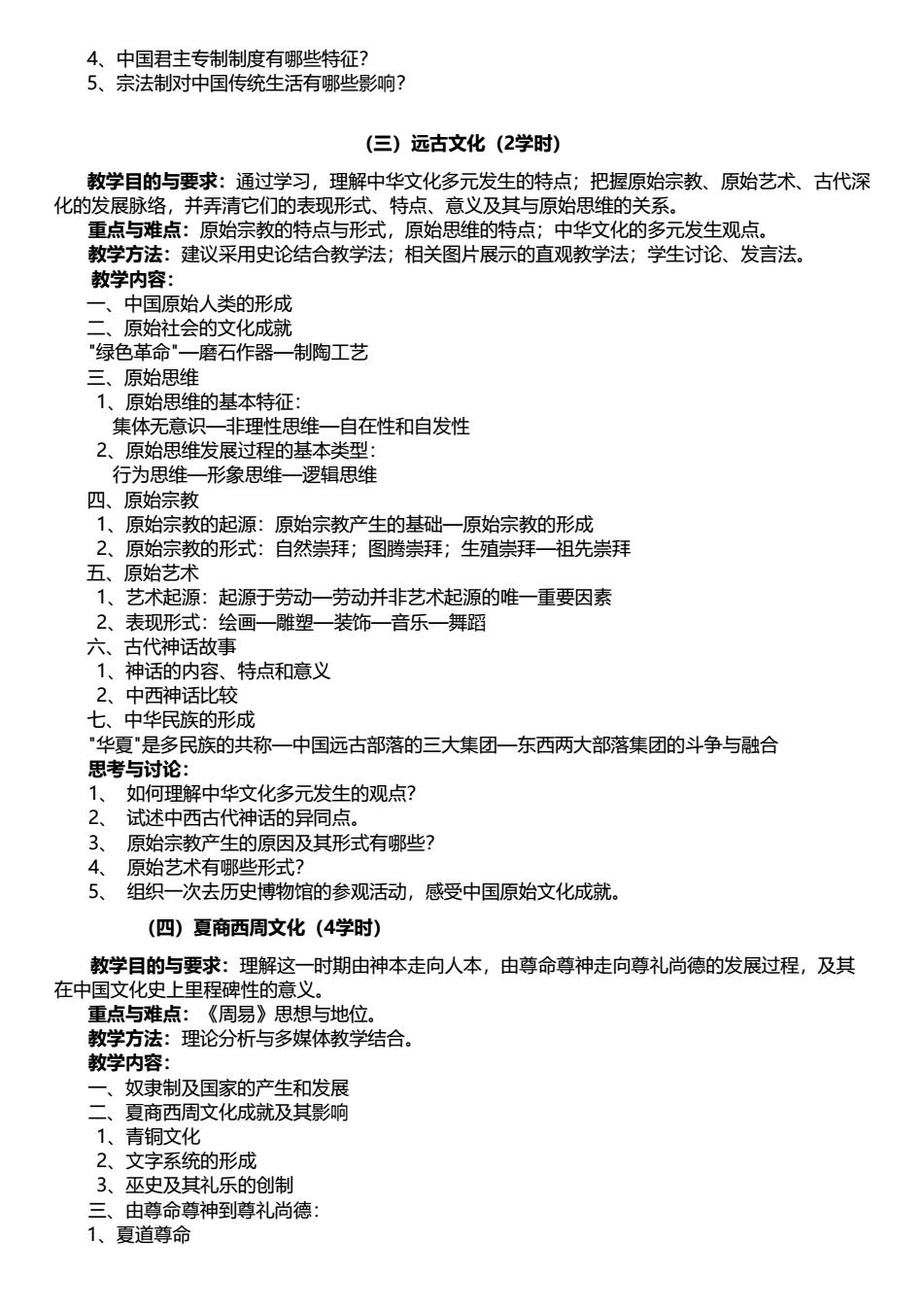 4、中国君主专制制度有哪些特征?
5、宗法制对中国传统生活有哪些影响?

（三）远古文化（2学时）

教学目的与要求：通过学习，理解中华文化多元发生的特点；把握原始宗教、原始艺术、古代深化的发展脉络，并弄清它们的表现形式、特点、意义及其与原始思维的关系。
重点与难点：原始宗教的特点与形式，原始思维的特点；中华文化的多元发生观点。
教学方法：建议采用史论结合教学法；相关图片展示的直观教学法；学生讨论、发言法。
教学内容：
一、中国原始人类的形成
二、原始社会的文化成就
"绿色革命"—磨石作器—制陶工艺
三、原始思维
1、原始思维的基本特征：
集体无意识—非理性思维—自在性和自发性
2、原始思维发展过程的基本类型：
行为思维—形象思维—逻辑思维
四、原始宗教
1、原始宗教的起源：原始宗教产生的基础—原始宗教的形成
2、原始宗教的形式：自然崇拜；图腾崇拜；生殖崇拜—祖先崇拜
五、原始艺术
1、艺术起源：起源于劳动—劳动并非艺术起源的唯一重要因素
2、表现形式：绘画—雕塑—装饰—音乐—舞蹈
六、古代神话故事
1、神话的内容、特点和意义
2、中西神话比较
七、中华民族的形成
"华夏"是多民族的共称—中国远古部落的三大集团—东西两大部落集团的斗争与融合
思考与讨论：
1、 如何理解中华文化多元发生的观点?
2、 试述中西古代神话的异同点。
3、 原始宗教产生的原因及其形式有哪些?
4、 原始艺术有哪些形式?
5、 组织一次去历史博物馆的参观活动，感受中国原始文化成就。

（四）夏商西周文化（4学时）

教学目的与要求：理解这一时期由神本走向人本，由尊命尊神走向尊礼尚德的发展过程，及其在中国文化史上里程碑性的意义。
重点与难点：《周易》思想与地位。
教学方法：理论分析与多媒体教学结合。
教学内容：
一、奴隶制及国家的产生和发展
二、夏商西周文化成就及其影响
1、青铜文化
2、文字系统的形成
3、巫史及其礼乐的创制
三、由尊命尊神到尊礼尚德：
1、夏道尊命